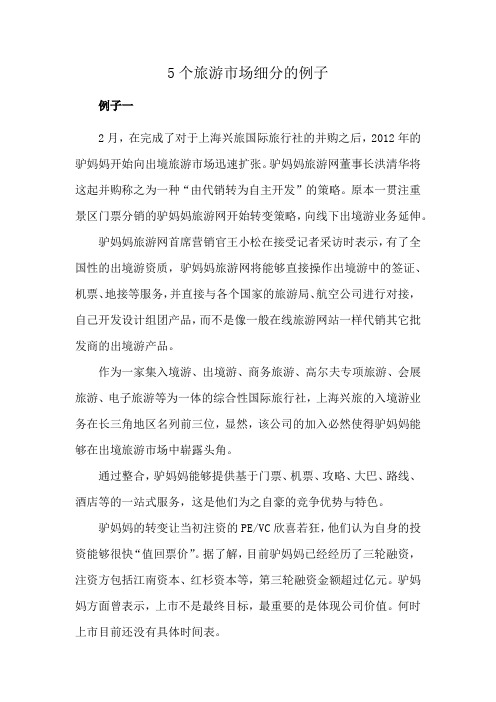 5 个旅游市场细分的例子

例子一

2 月，在完成了对于上海兴旅国际旅行社的并购之后，2012 年的驴妈妈开始向出境旅游市场迅速扩张。驴妈妈旅游网董事长洪清华将这起并购称之为一种“由代销转为自主开发”的策略。原本一贯注重景区门票分销的驴妈妈旅游网开始转变策略，向线下出境游业务延伸。

驴妈妈旅游网首席营销官王小松在接受记者采访时表示，有了全国性的出境游资质，驴妈妈旅游网将能够直接操作出境游中的签证、机票、地接等服务，并直接与各个国家的旅游局、航空公司进行对接，自己开发设计组团产品，而不是像一般在线旅游网站一样代销其它批发商的出境游产品。

作为一家集入境游、出境游、商务旅游、高尔夫专项旅游、会展旅游、电子旅游等为一体的综合性国际旅行社，上海兴旅的入境游业务在长三角地区名列前三位，显然，该公司的加入必然使得驴妈妈能够在出境旅游市场中崭露头角。

通过整合，驴妈妈能够提供基于门票、机票、攻略、大巴、路线、酒店等的一站式服务，这是他们为之自豪的竞争优势与特色。

驴妈妈的转变让当初注资的 PE/VC 欣喜若狂，他们认为自身的投资能够很快“值回票价”。据了解，目前驴妈妈已经经历了三轮融资，注资方包括江南资本、红杉资本等，第三轮融资金额超过亿元。驴妈妈方面曾表示，上市不是最终目标，最重要的是体现公司价值。何时上市目前还没有具体时间表。